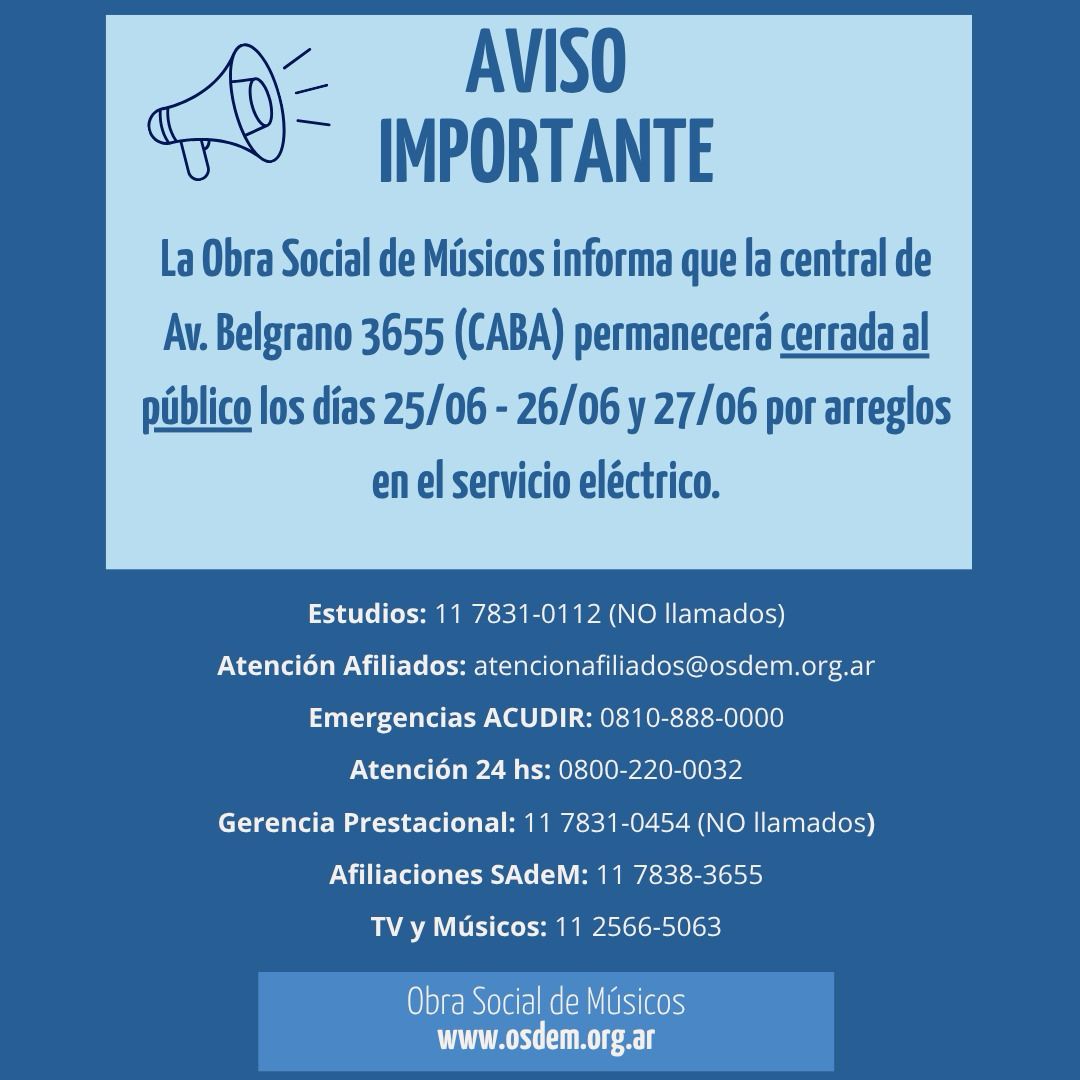 AVISO
IMPORTANTE

La Obra Social de Músicos informa que la central de Av. Belgrano 3655 (CABA) permanecerá cerrada al público los días 25/06 - 26/06 y 27/06 por arreglos en el servicio eléctrico.

Estudios: 11 7831-0112 (NO llamados)

Atención Afiliados: atencionafiliados@osdem.org.ar

Emergencias ACUDIR: 0810-888-0000

Atención 24 hs: 0800-220-0032

Gerencia Prestacional: 11 7831-0454 (NO llamados)

Afiliaciones SAdeM: 11 7838-3655

TV y Músicos: 11 2566-5063

Obra Social de Músicos
www.osdem.org.ar